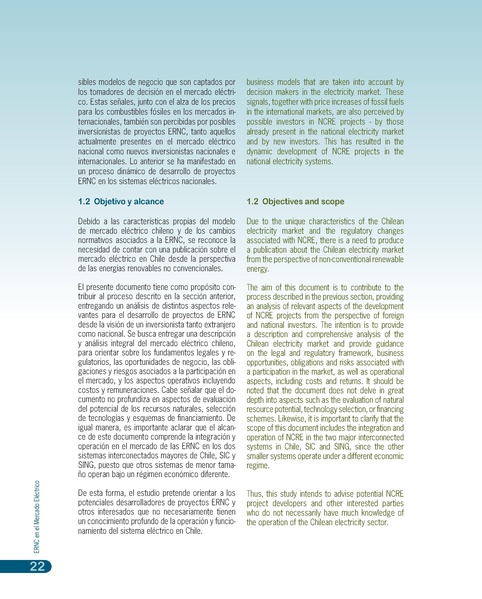 sibles modelos de negocio que son captados por los tomadores de decisión en el mercado eléctrico. Estas señales, junto con el alza de los precios para los combustibles fósiles en los mercados internacionales, también son percibidas por posibles inversionistas de proyectos ERNC, tanto aquellos actualmente presentes en el mercado eléctrico nacional como nuevos inversionistas nacionales e internacionales. Lo anterior se ha manifestado en un proceso dinámico de desarrollo de proyectos ERNC en los sistemas eléctricos nacionales.

1.2 Objetivo y alcance

Debido a las características propias del modelo de mercado eléctrico chileno y de los cambios normativos asociados a la ERNC, se reconoce la necesidad de contar con una publicación sobre el mercado eléctrico en Chile desde la perspectiva de las energías renovables no convencionales.

El presente documento tiene como propósito contribuir al proceso descrito en la sección anterior, entregando un análisis de distintos aspectos relevantes para el desarrollo de proyectos de ERNC desde la visión de un inversionista tanto extranjero como nacional. Se busca entregar una descripción y análisis integral del mercado eléctrico chileno, para orientar sobre los fundamentos legales y regulatorios, las oportunidades de negocio, las obligaciones y riesgos asociados a la participación en el mercado, y los aspectos operativos incluyendo costos y remuneraciones. Cabe señalar que el documento no profundiza en aspectos de evaluación del potencial de los recursos naturales, selección de tecnologías y esquemas de financiamiento. De igual manera, es importante aclarar que el alcance de este documento comprende la integración y operación en el mercado de las ERNC en los dos sistemas interconectados mayores de Chile, SIC y SING, puesto que otros sistemas de menor tamaño operan bajo un régimen económico diferente.

De esta forma, el estudio pretende orientar a los potenciales desarrolladores de proyectos ERNC y otros interesados que no necesariamente tienen un conocimiento profundo de la operación y funcionamiento del sistema eléctrico en Chile.

business models that are taken into account by decision makers in the electricity market. These signals, together with price increases of fossil fuels in the international markets, are also perceived by possible investors in NCRE projects - by those already present in the national electricity market and by new investors. This has resulted in the dynamic development of NCRE projects in the national electricity systems.

1.2 Objectives and scope

Due to the unique characteristics of the Chilean electricity market and the regulatory changes associated with NCRE, there is a need to produce a publication about the Chilean electricity market from the perspective of non-conventional renewable energy.

The aim of this document is to contribute to the process described in the previous section, providing an analysis of relevant aspects of the development of NCRE projects from the perspective of foreign and national investors. The intention is to provide a description and comprehensive analysis of the Chilean electricity market and provide guidance on the legal and regulatory framework, business opportunities, obligations and risks associated with a participation in the market, as well as operational aspects, including costs and returns. It should be noted that the document does not delve in great depth into aspects such as the evaluation of natural resource potential, technology selection, or financing schemes. Likewise, it is important to clarify that the scope of this document includes the integration and operation of NCRE in the two major interconnected systems in Chile, SIC and SING, since the other smaller systems operate under a different economic regime.

Thus, this study intends to advise potential NCRE project developers and other interested parties who do not necessarily have much knowledge of the operation of the Chilean electricity sector.

ERNC en el Mercado Eléctrico

22